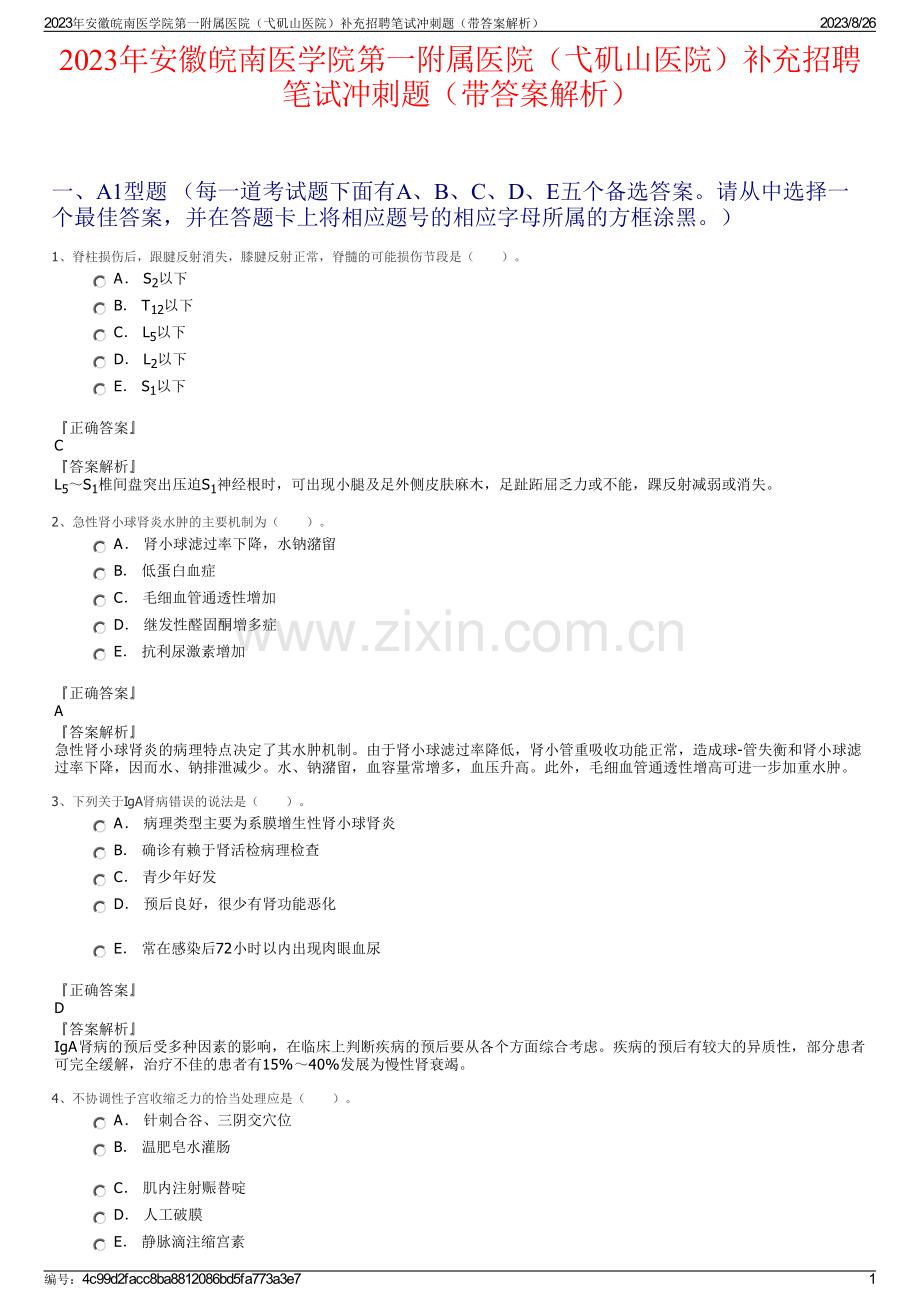 2023年安徽皖南医学院第一附属医院（弋矶山医院）补充招聘笔试冲刺题（带答案解析）
2023/8/26

2023年安徽皖南医学院第一附属医院（弋矶山医院）补充招聘笔试冲刺题（带答案解析）

一、A1型题 （每一道考试题下面有A、B、C、D、E五个备选答案。请从中选择一个最佳答案，并在答题卡上将相应题号的相应字母所属的方框涂黑。）

1、脊柱损伤后，跟腱反射消失，膝腱反射正常，脊髓的可能损伤节段是（　　）。

A. $S_2$以下
B. $T_{12}$以下
C. $L_5$以下
D. $L_2$以下
E. $S_1$以下

『正确答案』
C
『答案解析』
$L_5$～$S_1$椎间盘突出压迫$S_1$神经根时，可出现小腿及足外侧皮肤麻木，足趾跖屈乏力或不能，踝反射减弱或消失。

2、急性肾小球肾炎水肿的主要机制为（　　）。

A. 肾小球滤过率下降，水钠潴留
B. 低蛋白血症
C. 毛细血管通透性增加
D. 继发性醛固酮增多症
E. 抗利尿激素增加

『正确答案』
A
『答案解析』
急性肾小球肾炎的病理特点决定了其水肿机制。由于肾小球滤过率降低，肾小管重吸收功能正常，造成球-管失衡和肾小球滤过率下降，因而水、钠排泄减少。水、钠潴留，血容量常增多，血压升高。此外，毛细血管通透性增高可进一步加重水肿。

3、下列关于IgA肾病错误的说法是（　　）。

A. 病理类型主要为系膜增生性肾小球肾炎
B. 确诊有赖于肾活检病理检查
C. 青少年好发
D. 预后良好，很少有肾功能恶化
E. 常在感染后72小时以内出现肉眼血尿

『正确答案』
D
『答案解析』
IgA肾病的预后受多种因素的影响，在临床上判断疾病的预后要从各个方面综合考虑。疾病的预后有较大的异质性，部分患者可完全缓解，治疗不佳的患者有15%～40%发展为慢性肾衰竭。

4、不协调性子宫收缩乏力的恰当处理应是（　　）。

A. 针刺合谷、三阴交穴位
B. 温肥皂水灌肠
C. 肌内注射哌替啶
D. 人工破膜
E. 静脉滴注缩宫素

www.zixin.com.cn

编号：4c99d2facc8ba8812086bd5fa773a3e7
1